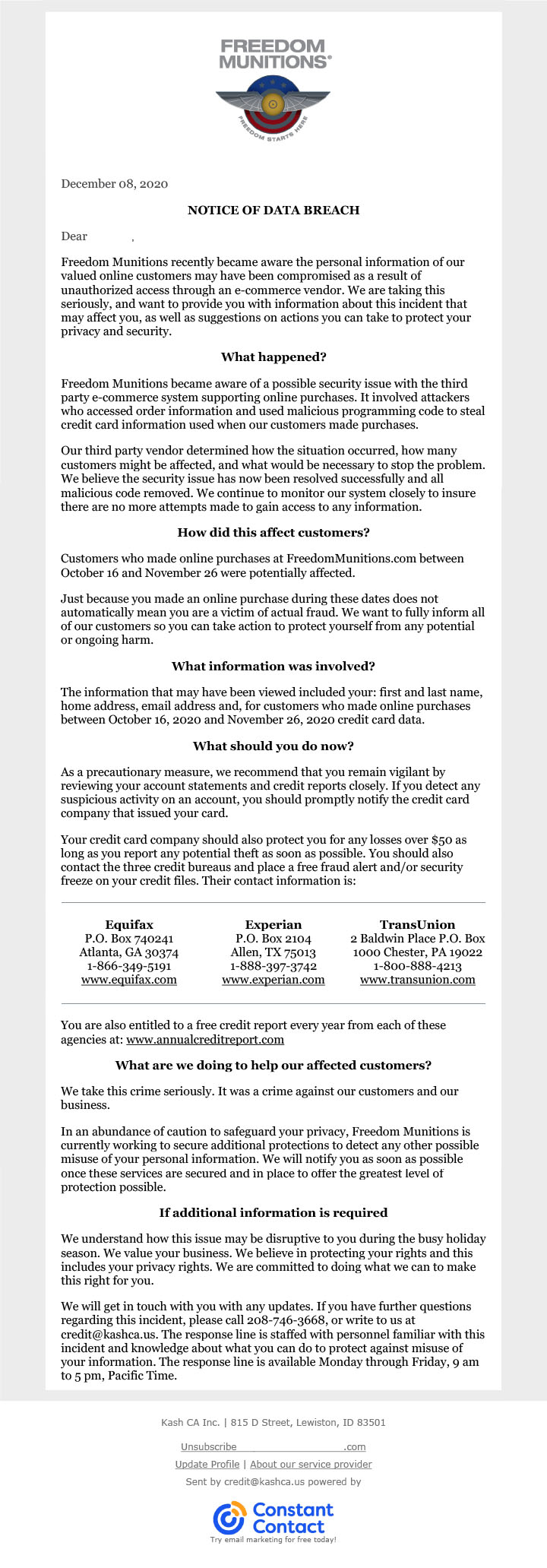 FREEDOM MUNITIONS®

FREEDOM STARTS HERE

December 08, 2020

NOTICE OF DATA BREACH

Dear ,

Freedom Munitions recently became aware the personal information of our valued online customers may have been compromised as a result of unauthorized access through an e-commerce vendor. We are taking this seriously, and want to provide you with information about this incident that may affect you, as well as suggestions on actions you can take to protect your privacy and security.

What happened?

Freedom Munitions became aware of a possible security issue with the third party e-commerce system supporting online purchases. It involved attackers who accessed order information and used malicious programming code to steal credit card information used when our customers made purchases.

Our third party vendor determined how the situation occurred, how many customers might be affected, and what would be necessary to stop the problem. We believe the security issue has now been resolved successfully and all malicious code removed. We continue to monitor our system closely to insure there are no more attempts made to gain access to any information.

How did this affect customers?

Customers who made online purchases at FreedomMunitions.com between October 16 and November 26 were potentially affected.

Just because you made an online purchase during these dates does not automatically mean you are a victim of actual fraud. We want to fully inform all of our customers so you can take action to protect yourself from any potential or ongoing harm.

What information was involved?

The information that may have been viewed included your: first and last name, home address, email address and, for customers who made online purchases between October 16, 2020 and November 26, 2020 credit card data.

What should you do now?

As a precautionary measure, we recommend that you remain vigilant by reviewing your account statements and credit reports closely. If you detect any suspicious activity on an account, you should promptly notify the credit card company that issued your card.

Your credit card company should also protect you for any losses over $50 as long as you report any potential theft as soon as possible. You should also contact the three credit bureaus and place a free fraud alert and/or security freeze on your credit files. Their contact information is:

| Equifax | Experian | TransUnion |
|---|---|---|
| P.O. Box 740241 | P.O. Box 2104 | 2 Baldwin Place P.O. Box |
| Atlanta, GA 30374 | Allen, TX 75013 | 1000 Chester, PA 19022 |
| 1-866-349-5191 | 1-888-397-3742 | 1-800-888-4213 |
| www.equifax.com | www.experian.com | www.transunion.com |

You are also entitled to a free credit report every year from each of these agencies at: www.annualcreditreport.com

What are we doing to help our affected customers?

We take this crime seriously. It was a crime against our customers and our business.

In an abundance of caution to safeguard your privacy, Freedom Munitions is currently working to secure additional protections to detect any other possible misuse of your personal information. We will notify you as soon as possible once these services are secured and in place to offer the greatest level of protection possible.

If additional information is required

We understand how this issue may be disruptive to you during the busy holiday season. We value your business. We believe in protecting your rights and this includes your privacy rights. We are committed to doing what we can to make this right for you.

We will get in touch with you with any updates. If you have further questions regarding this incident, please call 208-746-3668, or write to us at credit@kashca.us. The response line is staffed with personnel familiar with this incident and knowledge about what you can do to protect against misuse of your information. The response line is available Monday through Friday, 9 am to 5 pm, Pacific Time.

Kash CA Inc. | 815 D Street, Lewiston, ID 83501

Unsubscribe .com

Update Profile | About our service provider

Sent by credit@kashca.us powered by

Constant Contact

Try email marketing for free today!